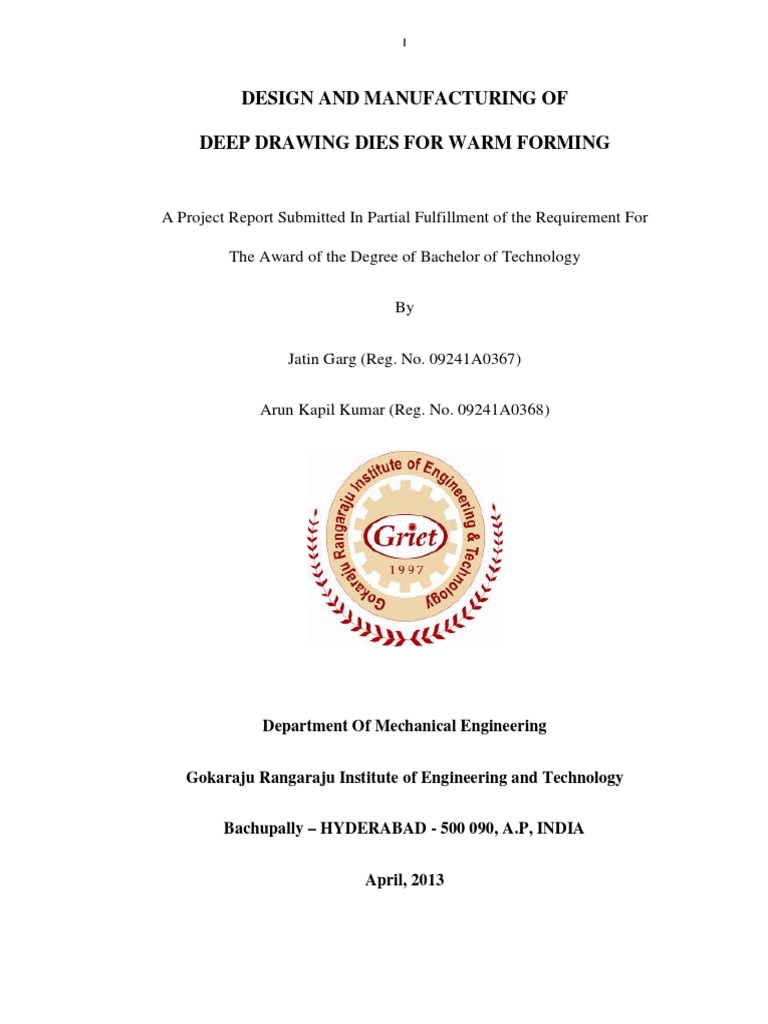 I

DESIGN AND MANUFACTURING OF

DEEP DRAWING DIES FOR WARM FORMING

A Project Report Submitted In Partial Fulfillment of the Requirement For

The Award of the Degree of Bachelor of Technology

By

Jatin Garg (Reg. No. 09241A0367)

Arun Kapil Kumar (Reg. No. 09241A0368)

Gokaraju Rangaraju Institute of Engineering & Technology

Griet

1997

Department Of Mechanical Engineering

Gokaraju Rangaraju Institute of Engineering and Technology

Bachupally – HYDERABAD - 500 090, A.P, INDIA

April, 2013